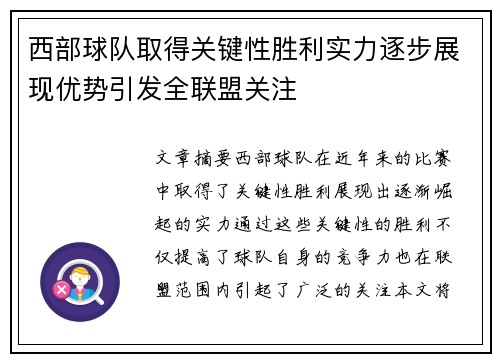 西部球队取得关键性胜利实力逐步展现优势引发全联盟关注

文章摘要西部球队在近年来的比赛中取得了关键性胜利展现出逐渐崛起的实力通过这些关键性的胜利不仅提高了球队自身的竞争力也在联盟范围内引起了广泛的关注本文将